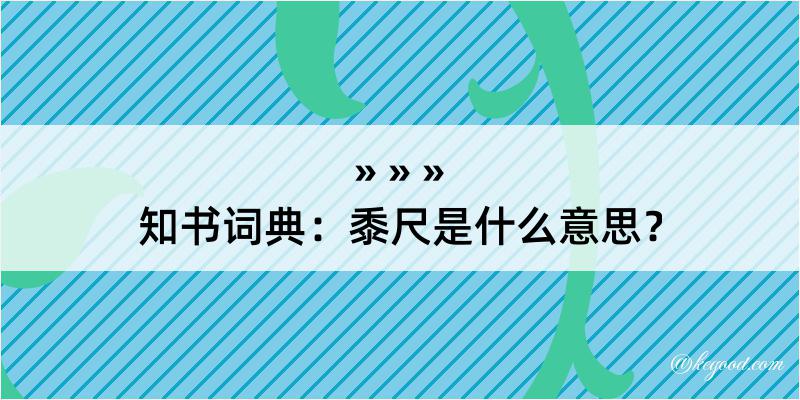 » » »
知书词典：黍尺是什么意思？

@kegood.com